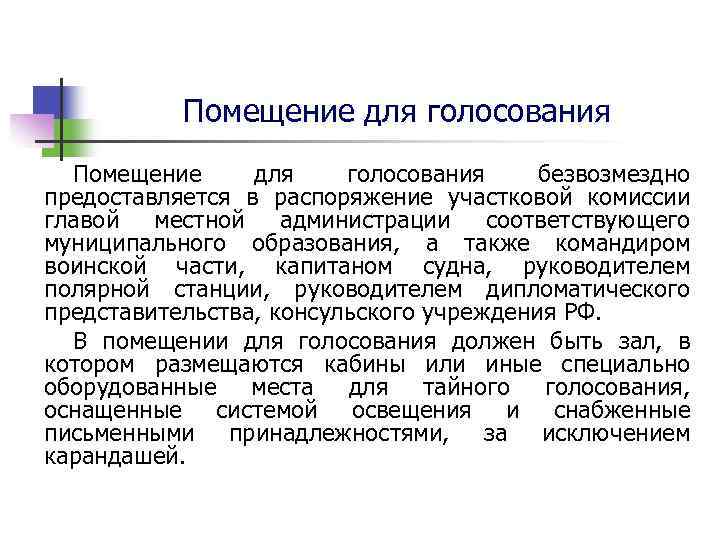 Помещение для голосования

Помещение для голосования безвозмездно предоставляется в распоряжение участковой комиссии главой местной администрации соответствующего муниципального образования, а также командиром воинской части, капитаном судна, руководителем полярной станции, руководителем дипломатического представительства, консульского учреждения РФ.

В помещении для голосования должен быть зал, в котором размещаются кабины или иные специально оборудованные места для тайного голосования, оснащенные системой освещения и снабженные письменными принадлежностями, за исключением карандашей.